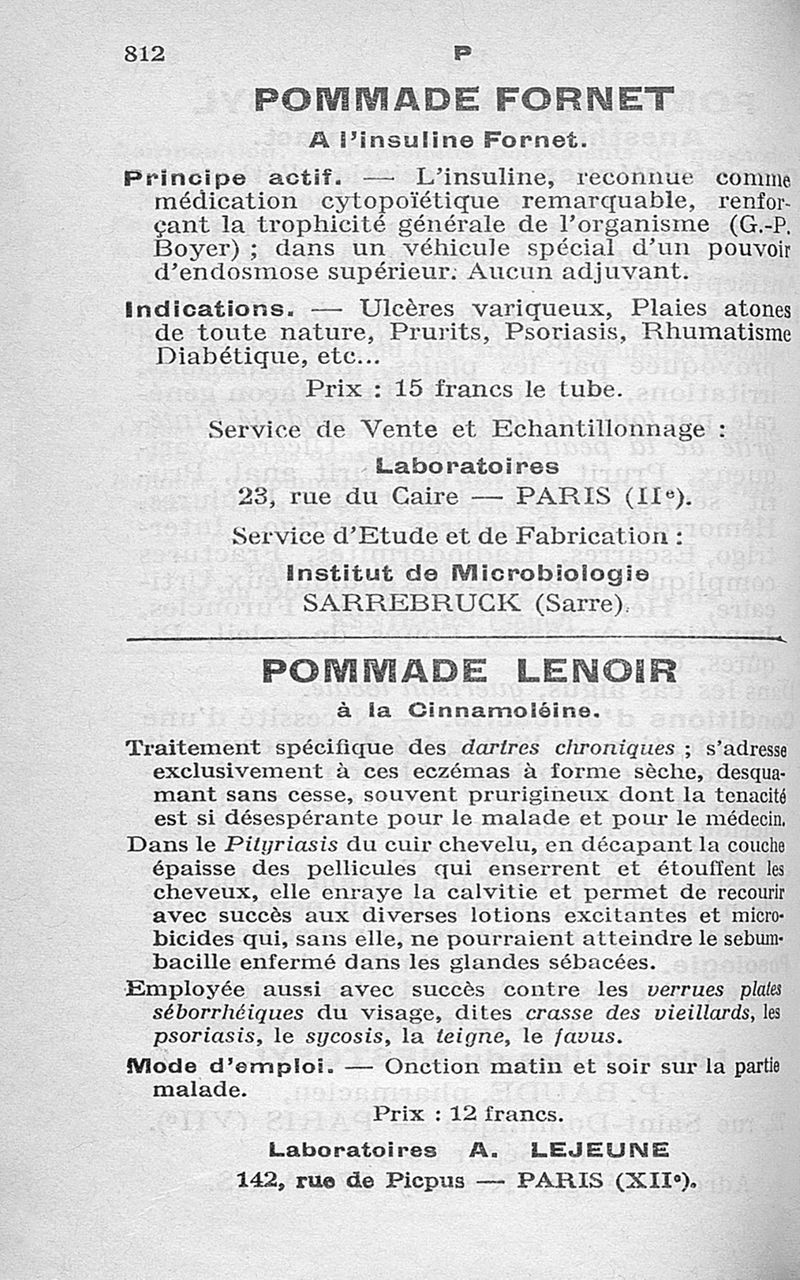 812 P

POMMADE FORNET

A l'insuline Fornet.

Principe actif. — L'insuline, reconnue comme médication cytopoïétique remarquable, renforçant la trophicité générale de l'organisme (G.-P. Boyer) ; dans un véhicule spécial d'un pouvoir d'endosmose supérieur. Aucun adjuvant.

Indications. — Ulcères variqueux, Plaies atones de toute nature, Prurits, Psoriasis, Rhumatisme Diabétique, etc...

Prix : 15 francs le tube.

Service de Vente et Echantillonnage :

Laboratoires

23, rue du Caire — PARIS (IIe).

Service d'Etude et de Fabrication :

Institut de Microbiologie

SARREBRUCK (Sarre).

POMMADE LENOIR

à la Cinnamoléine.

Traitement spécifique des dartres chroniques ; s'adresse exclusivement à ces eczémas à forme sèche, desquamant sans cesse, souvent prurigineux dont la tenacité est si désespérante pour le malade et pour le médecin.

Dans le Pityriasis du cuir chevelu, en décapant la couche épaisse des pellicules qui enserrent et étouffent les cheveux, elle enraye la calvitie et permet de recourir avec succès aux diverses lotions excitantes et microbicides qui, sans elle, ne pourraient atteindre le sebumbacille enfermé dans les glandes sébacées.

Employée aussi avec succès contre les verrues plates séborrhéiques du visage, dites crasse des vieillards, les psoriasis, le sycosis, la teigne, le favus.

Mode d'emploi. — Onction matin et soir sur la partie malade.

Prix : 12 francs.

Laboratoires A. LEJEUNE

142, rue de Picpus — PARIS (XIIe).